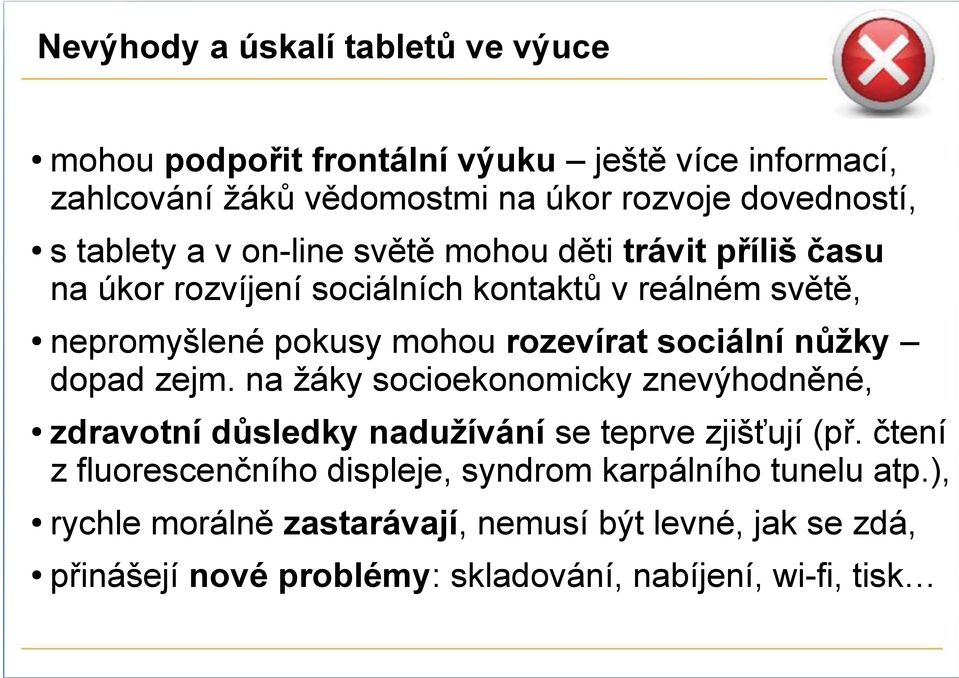 Nevýhody a úskalí tabletů ve výuce

• mohou podpořit frontální výuku – ještě více informací, zahlcování žáků vědomostmi na úkor rozvoje dovedností,

• s tablety a v on-line světě mohou děti trávit příliš času na úkor rozvíjení sociálních kontaktů v reálném světě,

• nepromyšlené pokusy mohou rozevírat sociální nůžky – dopad zejm. na žáky socioekonomicky znevýhodněné,

• zdravotní důsledky nadužívání se teprve zjišťují (př. čtení z fluorescenčního displeje, syndrom karpálního tunelu atp.),

• rychle morálně zastarávají, nemusí být levné, jak se zdá,

• přinášejí nové problémy: skladování, nabíjení, wi-fi, tisk…